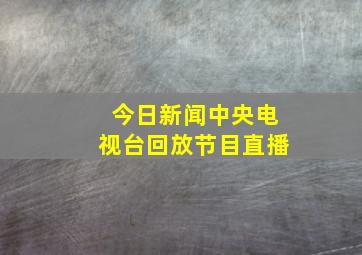 今日新闻中央电视台回放节目直播